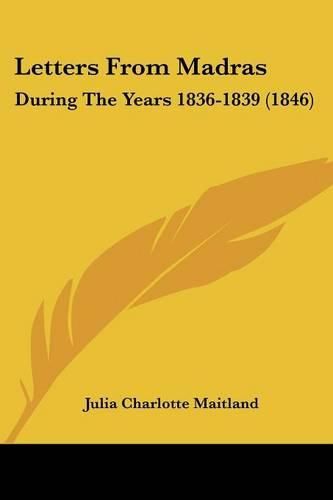 Letters From Madras
During The Years 1836-1839 (1846)

Julia Charlotte Maitland